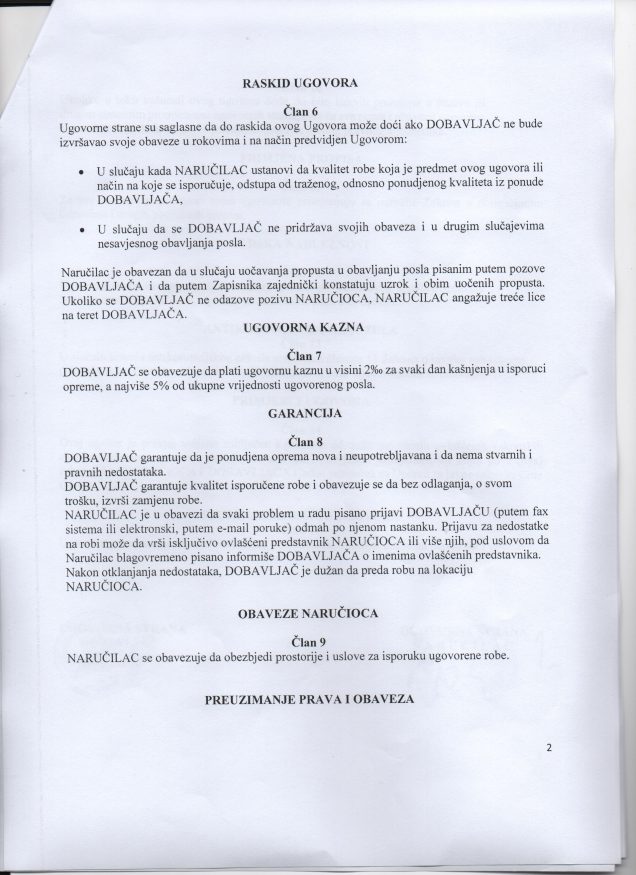 RASKID UGOVORA

Član 6

Ugovorne strane su saglasne da do raskida ovog Ugovora može doći ako DOBAVLJAČ ne bude izvršavao svoje obaveze u rokovima i na način predvidjen Ugovorom:

• U slučaju kada NARUČILAC ustanovi da kvalitet robe koja je predmet ovog ugovora ili način na koje se isporučuje, odstupa od traženog, odnosno ponudjenog kvaliteta iz ponude DOBAVLJAČA,

• U slučaju da se DOBAVLJAČ ne pridržava svojih obaveza i u drugim slučajevima nesavjesnog obavljanja posla.

Naručilac je obavezan da u slučaju uočavanja propusta u obavljanju posla pisanim putem pozove DOBAVLJAČA i da putem Zapisnika zajednički konstatuju uzrok i obim uočenih propusta. Ukoliko se DOBAVLJAČ ne odazove pozivu NARUČIOCA, NARUČILAC angažuje treće lice na teret DOBAVLJAČA.

UGOVORNA KAZNA

Član 7

DOBAVLJAČ se obavezuje da plati ugovornu kaznu u visini 2‰ za svaki dan kašnjenja u isporuci opreme, a najviše 5% od ukupne vrijednosti ugovorenog posla.

GARANCIJA

Član 8

DOBAVLJAČ garantuje da je ponudjena oprema nova i neupotrebljavana i da nema stvarnih i pravnih nedostataka.
DOBAVLJAČ garantuje kvalitet isporučene robe i obavezuje se da bez odlaganja, o svom trošku, izvrši zamjenu robe.
NARUČILAC je u obavezi da svaki problem u radu pisano prijavi DOBAVLJAČU (putem fax sistema ili elektronski, putem e-mail poruke) odmah po njenom nastanku. Prijavu za nedostatke na robi može da vrši isključivo ovlašćeni predstavnik NARUČIOCA ili više njih, pod uslovom da Naručilac blagovremeno pisano informiše DOBAVLJAČA o imenima ovlašćenih predstavnika. Nakon otklanjanja nedostataka, DOBAVLJAČ je dužan da preda robu na lokaciju NARUČIOCA.

OBAVEZE NARUČIOCA

Član 9

NARUČILAC se obavezuje da obezbjedi prostorije i uslove za isporuku ugovorene robe.

PREUZIMANJE PRAVA I OBAVEZA

2